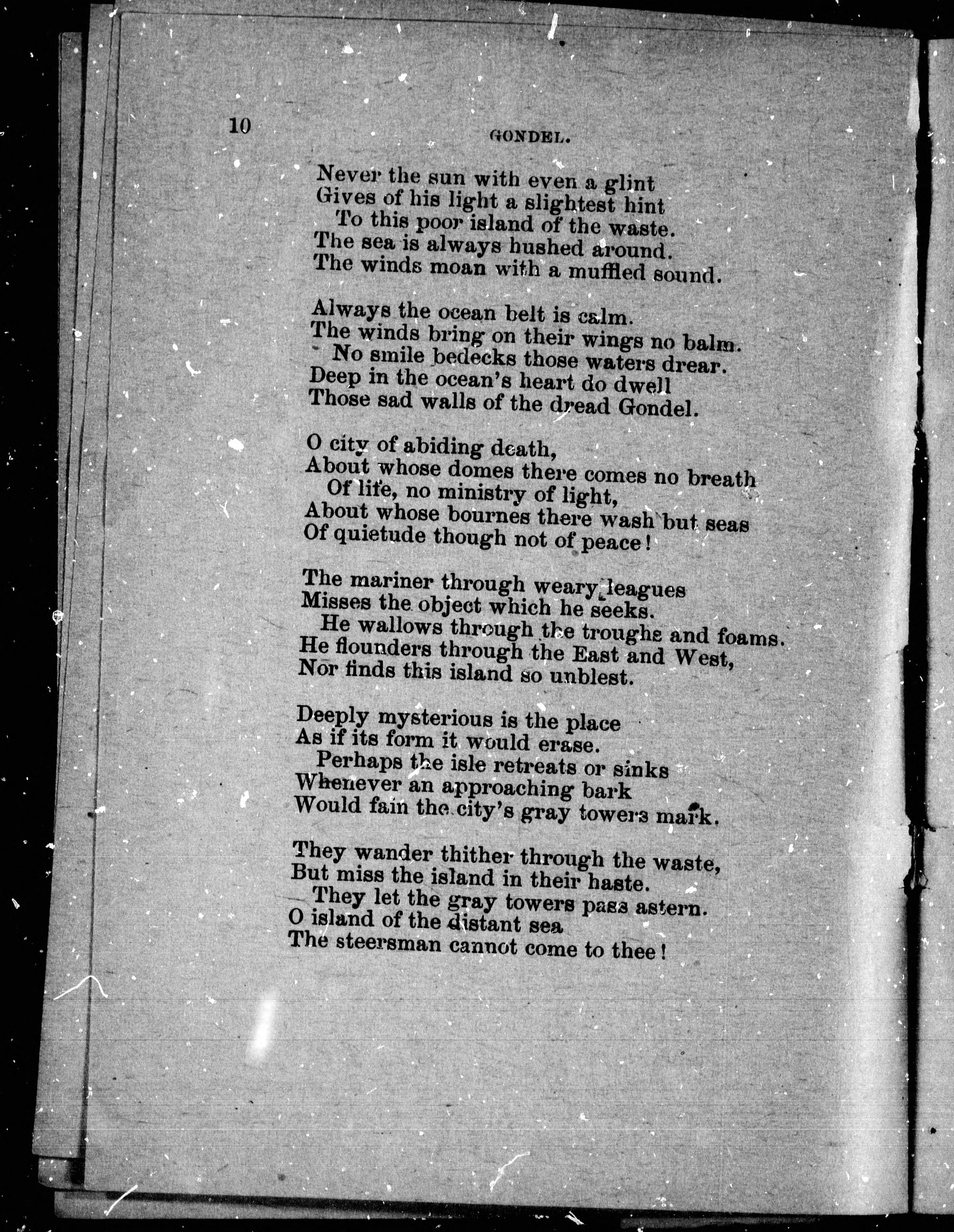 10

GONDEL.

Never the sun with even a glint
Gives of his light a slightest hint
To this poor island of the waste.
The sea is always hushed around.
The winds moan with a muffled sound.

Always the ocean belt is calm.
The winds bring on their wings no balm.
No smile bedecks those waters drear.
Deep in the ocean's heart do dwell
Those sad walls of the dread Gondel.

O city of abiding death,
About whose domes there comes no breath
Of life, no ministry of light,
About whose bournes there wash but seas
Of quietude though not of peace!

The mariner through weary leagues
Misses the object which he seeks.
He wallows through the troughs and foams.
He flounders through the East and West,
Nor finds this island so unblest.

Deeply mysterious is the place
As if its form it would erase.
Perhaps the isle retreats or sinks
Whenever an approaching bark
Would fain the city's gray towers mark.

They wander thither through the waste,
But miss the island in their haste.
They let the gray towers pass astern.
O island of the distant sea
The steersman cannot come to thee!